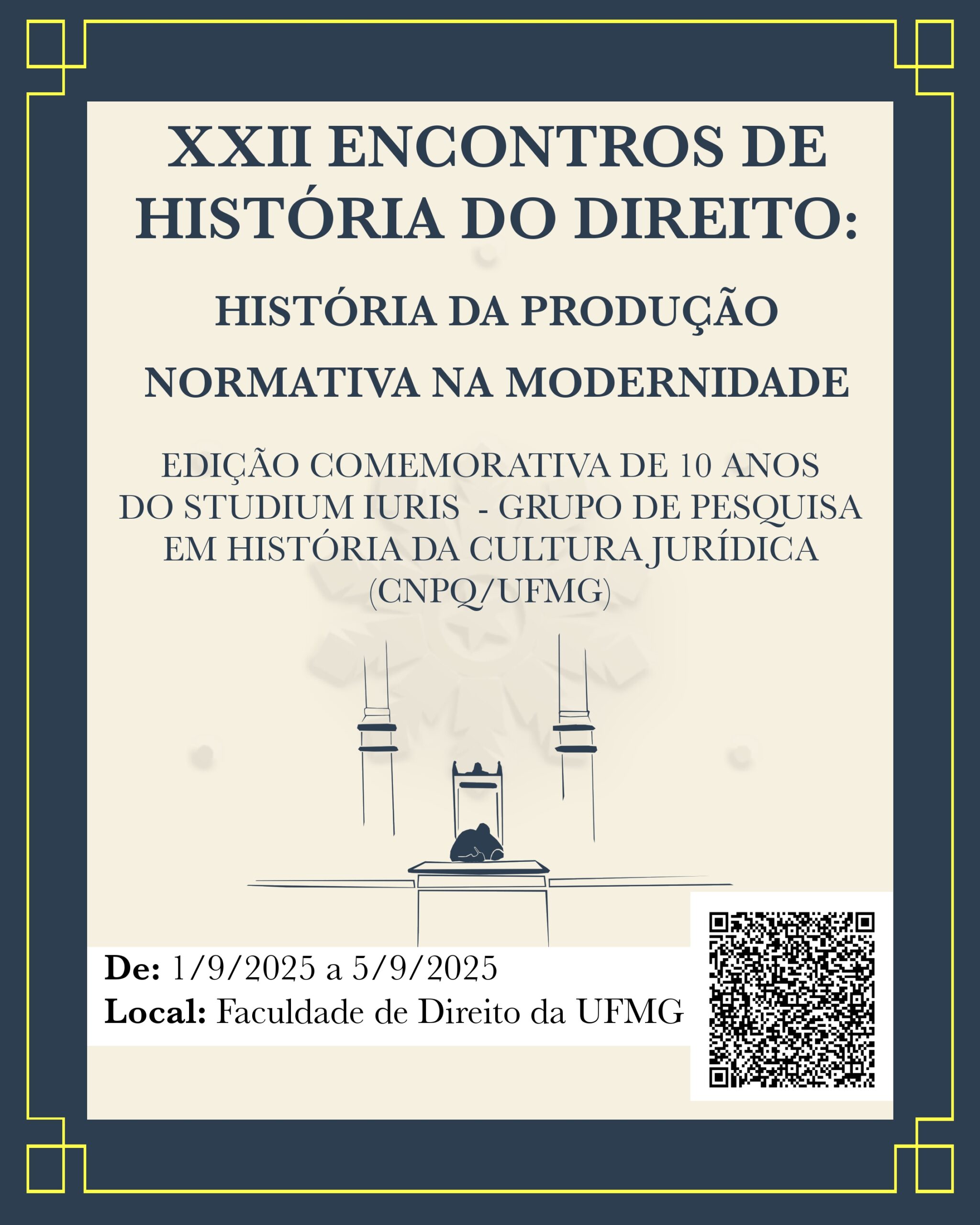 XXII ENCONTROS DE HISTÓRIA DO DIREITO:

HISTÓRIA DA PRODUÇÃO NORMATIVA NA MODERNIDADE

EDIÇÃO COMEMORATIVA DE 10 ANOS DO STUDIUM IURIS - GRUPO DE PESQUISA EM HISTÓRIA DA CULTURA JURÍDICA (CNPQ/UFMG)

De: 1/9/2025 a 5/9/2025
Local: Faculdade de Direito da UFMG